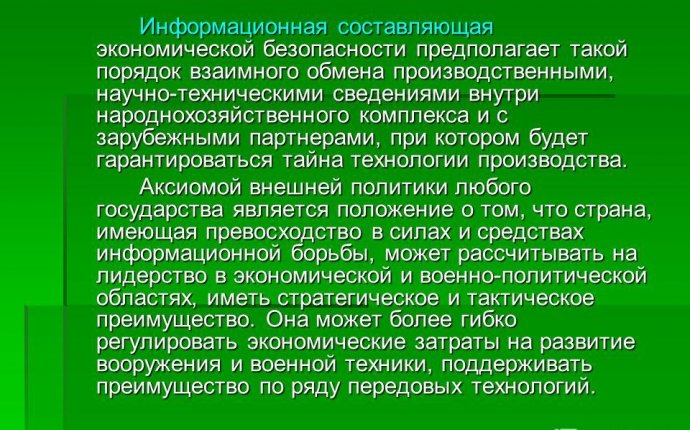 Информационная составляющая экономической безопасности предполагает такой порядок взаимного обмена производственными, научно-техническими сведениями внутри народнохозяйственного комплекса и с зарубежными партнерами, при котором будет гарантироваться тайна технологии производства.

Аксиомой внешней политики любого государства является положение о том, что страна, имеющая превосходство в силах и средствах информационной борьбы, может рассчитывать на лидерство в экономической и военно-политической областях, иметь стратегическое и тактическое преимущество. Она может более гибко регулировать экономические затраты на развитие вооружения и военной техники, поддерживать преимущество по ряду передовых технологий.